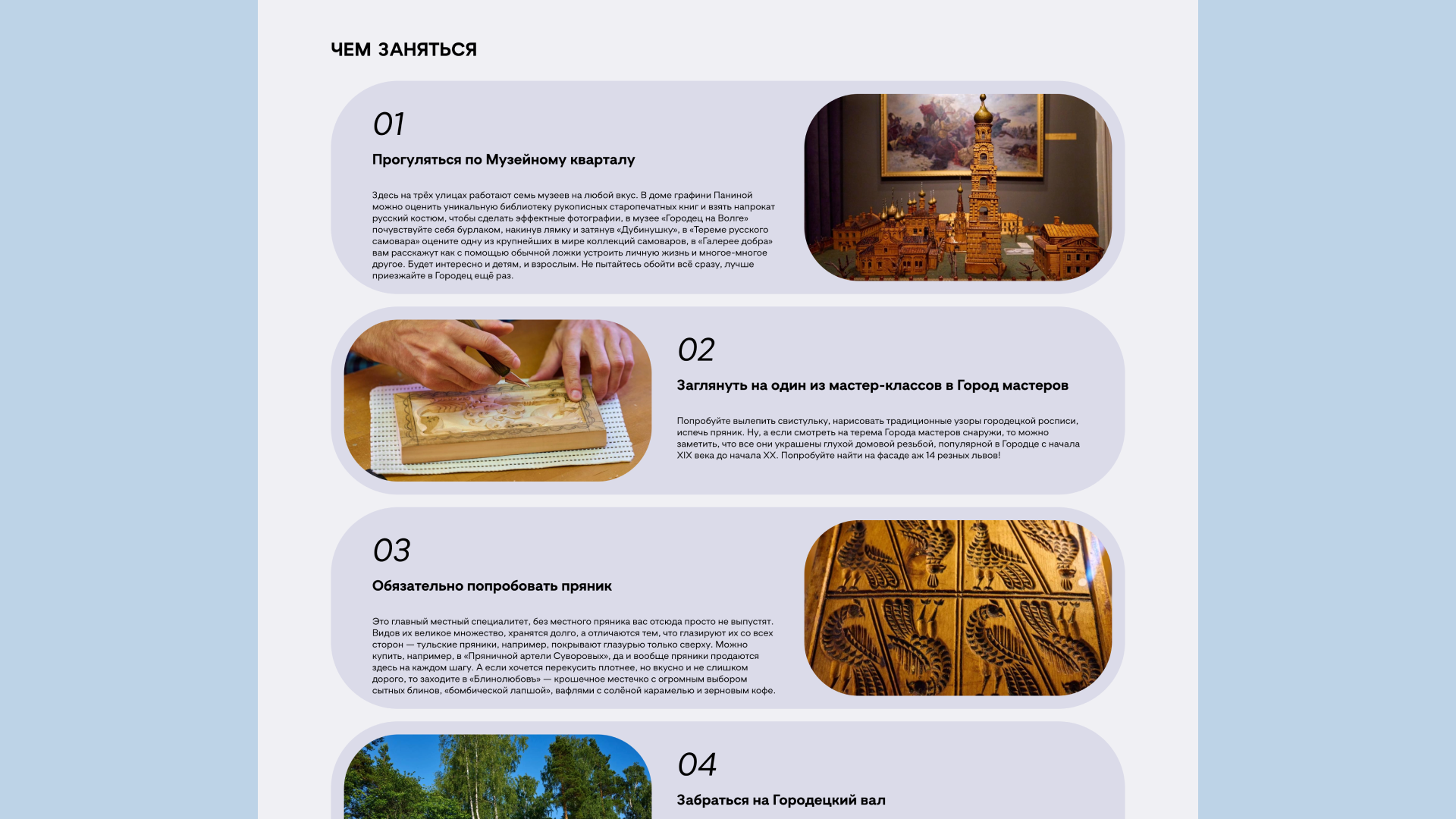 ЧЕМ ЗАНЯТЬСЯ

01

Прогуляться по Музейному кварталу

Здесь на трёх улицах работают семь музеев на любой вкус. В доме графини Паниной можно оценить уникальную библиотеку рукописных старопечатных книг и взять напрокат русский костюм, чтобы сделать эффектные фотографии, в музее «Городец на Волге» почувствуйте себя бурлаком, накинув лямку и затянув «Дубинушку», в «Тереме русского самовара» оцените одну из крупнейших в мире коллекций самоваров, в «Галерее добра» вам расскажут как с помощью обычной ложки устроить личную жизнь и многое-многое другое. Будет интересно и детям, и взрослым. Не пытайтесь обойти всё сразу, лучше приезжайте в Городец ещё раз.

02

Заглянуть на один из мастер-классов в Город мастеров

Попробуйте вылепить свистульку, нарисовать традиционные узоры городецкой росписи, испечь пряник. Ну, а если смотреть на терема Города мастеров снаружи, то можно заметить, что все они украшены глухой домовой резьбой, популярной в Городце с начала XIX века до начала XX. Попробуйте найти на фасаде аж 14 резных львов!

03

Обязательно попробовать пряник

Это главный местный специалитет, без местного пряника вас отсюда просто не выпустят. Видов их великое множество, хранятся долго, а отличаются тем, что глазируют их со всех сторон — тульские пряники, например, покрывают глазурью только сверху. Можно купить, например, в «Пряничной артели Суворовых», да и вообще пряники продаются здесь на каждом шагу. А если хочется перекусить плотнее, но вкусно и не слишком дорого, то заходите в «Блинолюбовь» — крошечное местечко с огромным выбором сытных блинов, «бомбической лапшой», вафлями с солёной карамелью и зерновым кофе.

04

Забраться на Городецкий вал